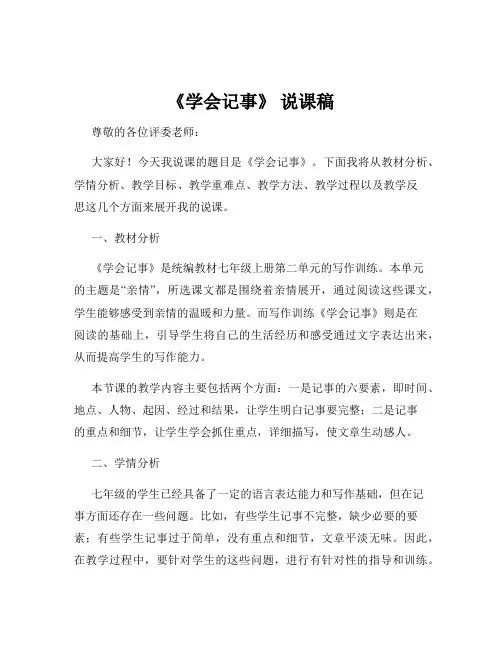 《学会记事》 说课稿

尊敬的各位评委老师：

大家好！今天我说课的题目是《学会记事》。下面我将从教材分析、学情分析、教学目标、教学重难点、教学方法、教学过程以及教学反思这几个方面来展开我的说课。

一、教材分析

《学会记事》是统编教材七年级上册第二单元的写作训练。本单元的主题是“亲情”，所选课文都是围绕着亲情展开，通过阅读这些课文，学生能够感受到亲情的温暖和力量。而写作训练《学会记事》则是在阅读的基础上，引导学生将自己的生活经历和感受通过文字表达出来，从而提高学生的写作能力。

本节课的教学内容主要包括两个方面：一是记事的六要素，即时间、地点、人物、起因、经过和结果，让学生明白记事要完整；二是记事的重点和细节，让学生学会抓住重点，详细描写，使文章生动感人。

二、学情分析

七年级的学生已经具备了一定的语言表达能力和写作基础，但在记事方面还存在一些问题。比如，有些学生记事不完整，缺少必要的要素；有些学生记事过于简单，没有重点和细节，文章平淡无味。因此，在教学过程中，要针对学生的这些问题，进行有针对性的指导和训练。